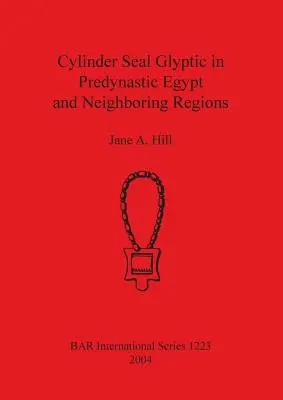 Cylinder Seal Glyptic in Predynastic Egypt and Neighboring Regions

Jane A. Hill

BAR International Series 1223
2004